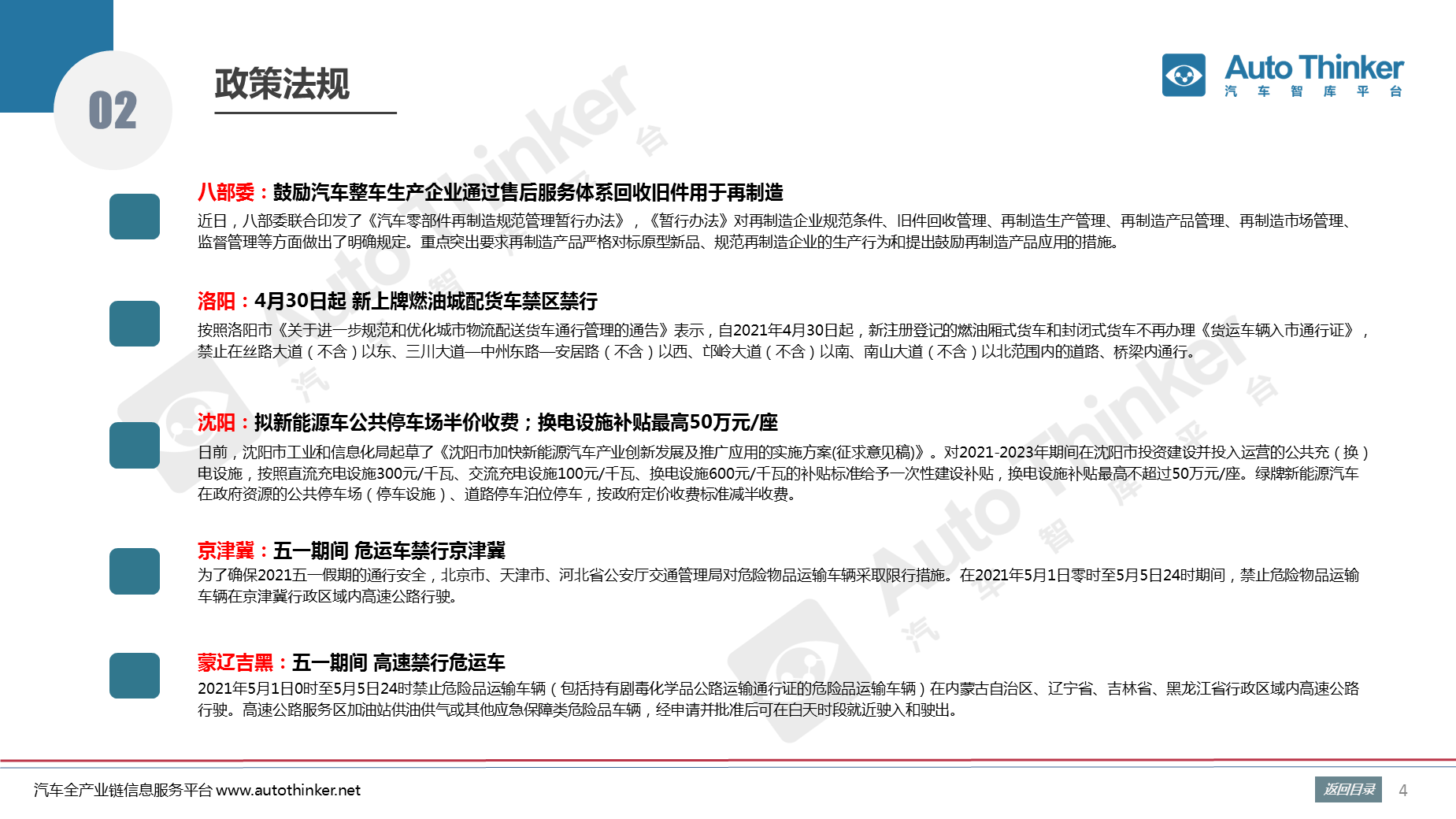 02

政策法规

Auto Thinker
汽 车 智 库 平 台

八部委：鼓励汽车整车生产企业通过售后服务体系回收旧件用于再制造

近日，八部委联合印发了《汽车零部件再制造规范管理暂行办法》，《暂行办法》对再制造企业规范条件、旧件回收管理、再制造生产管理、再制造产品管理、再制造市场管理、监督管理等方面做出了明确规定。重点突出要求再制造产品严格对标原型新品、规范再制造企业的生产行为和提出鼓励再制造产品应用的措施。

洛阳：4月30日起 新上牌燃油城配货车禁区禁行

按照洛阳市《关于进一步规范和优化城市物流配送货车通行管理的通告》表示，自2021年4月30日起，新注册登记的燃油厢式货车和封闭式货车不再办理《货运车辆入市通行证》，禁止在丝路大道（不含）以东、三川大道—中州东路—安居路（不含）以西、邙岭大道（不含）以南、南山大道（不含）以北范围内的道路、桥梁内通行。

沈阳：拟新能源车公共停车场半价收费；换电设施补贴最高50万元/座

日前，沈阳市工业和信息化局起草了《沈阳市加快新能源汽车产业创新发展及推广应用的实施方案(征求意见稿)》。对2021-2023年期间在沈阳市投资建设并投入运营的公共充（换）电设施，按照直流充电设施300元/千瓦、交流充电设施100元/千瓦、换电设施600元/千瓦的补贴标准给予一次性建设补贴，换电设施补贴最高不超过50万元/座。绿牌新能源汽车在政府资源的公共停车场（停车设施）、道路停车泊位停车，按政府定价收费标准减半收费。

京津冀：五一期间 危运车禁行京津冀

为了确保2021五一假期的通行安全，北京市、天津市、河北省公安厅交通管理局对危险物品运输车辆采取限行措施。在2021年5月1日零时至5月5日24时期间，禁止危险物品运输车辆在京津冀行政区域内高速公路行驶。

蒙辽吉黑：五一期间 高速禁行危运车

2021年5月1日0时至5月5日24时禁止危险品运输车辆（包括持有剧毒化学品公路运输通行证的危险品运输车辆）在内蒙古自治区、辽宁省、吉林省、黑龙江省行政区域内高速公路行驶。高速公路服务区加油站供油供气或其他应急保障类危险品车辆，经申请并批准后可在白天时段就近驶入和驶出。

汽车全产业链信息服务平台 www.autothinker.net

返回目录 4